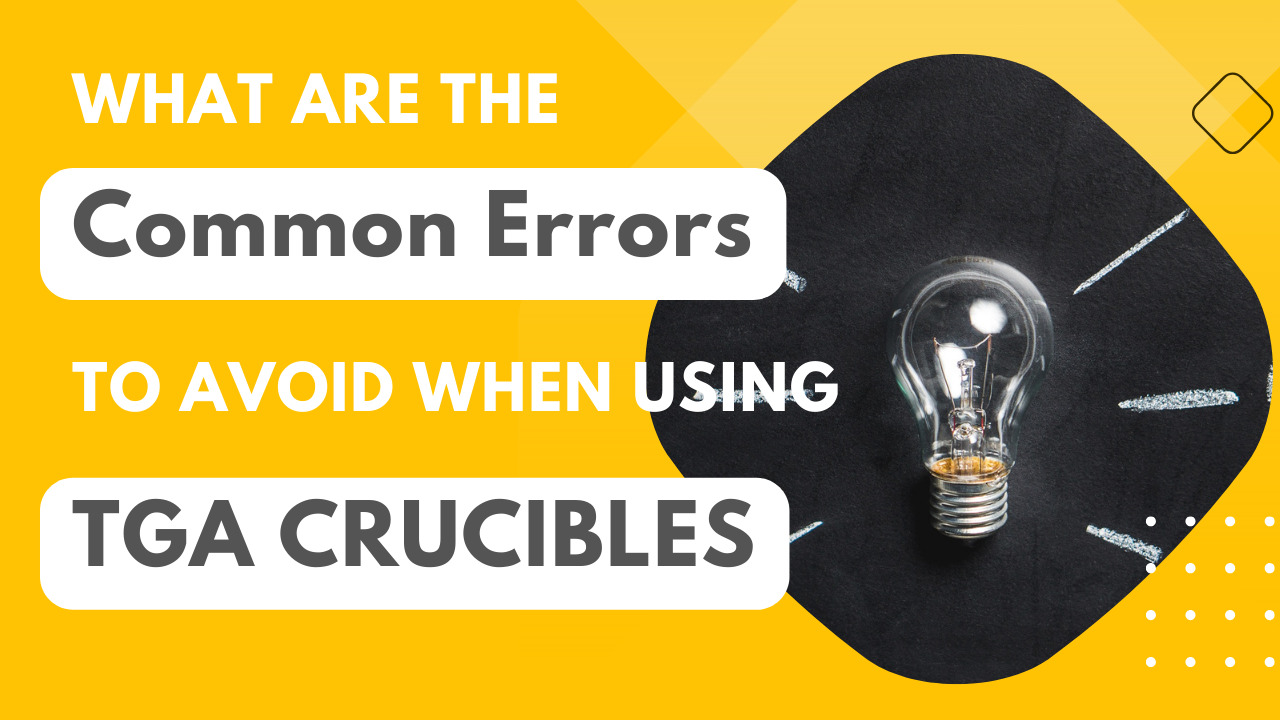 WHAT ARE THE
Common Errors
TO AVOID WHEN USING
TGA CRUCIBLES